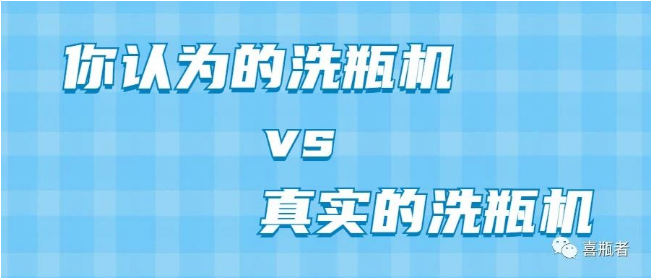 你认为的洗瓶机

VS

真实的洗瓶机

喜瓶者